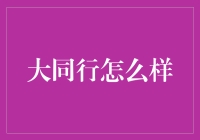 大同行怎么样